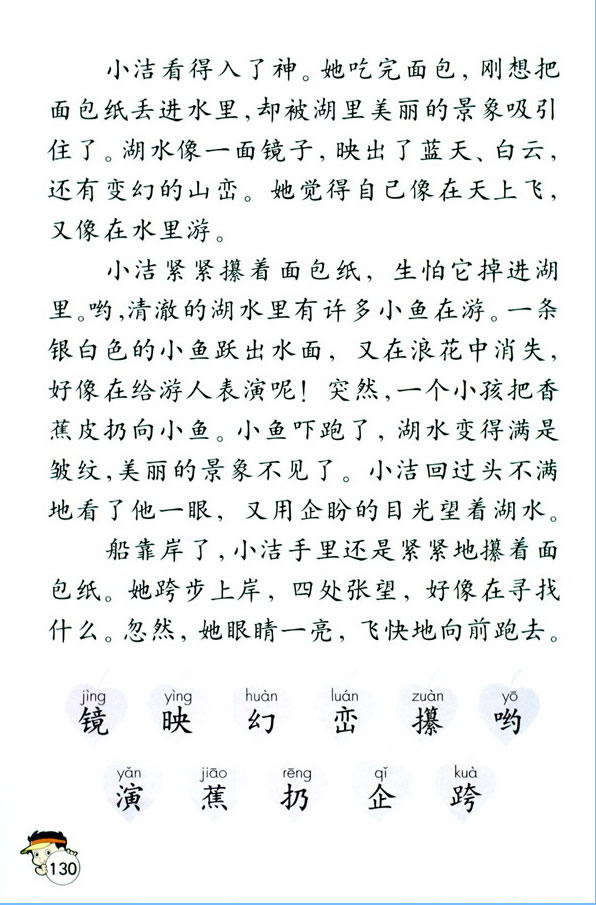 小洁看得入了神。她吃完面包，刚想把面包纸丢进水里，却被湖里美丽的景象吸引住了。湖水像一面镜子，映出了蓝天、白云，还有变幻的山峦。她觉得自己像在天上飞，又像在水里游。

小洁紧紧攥着面包纸，生怕它掉进湖里。哟，清澈的湖水里有许多小鱼在游。一条银白色的小鱼跃出水面，又在浪花中消失，好像在给游人表演呢！突然，一个小孩把香蕉皮扔向小鱼。小鱼吓跑了，湖水变得满是皱纹，美丽的景象不见了。小洁回过头不满地看了他一眼，又用企盼的目光望着湖水。

船靠岸了，小洁手里还是紧紧地攥着面包纸。她跨步上岸，四处张望，好像在寻找什么。忽然，她眼睛一亮，飞快地向前跑去。

jìng 镜 yìng 映 huàn 幻 luán 峦 zuàn 攥 yō 哟

yǎn 演 jiāo 蕉 rēng 扔 qǐ 企 kuà 跨

130